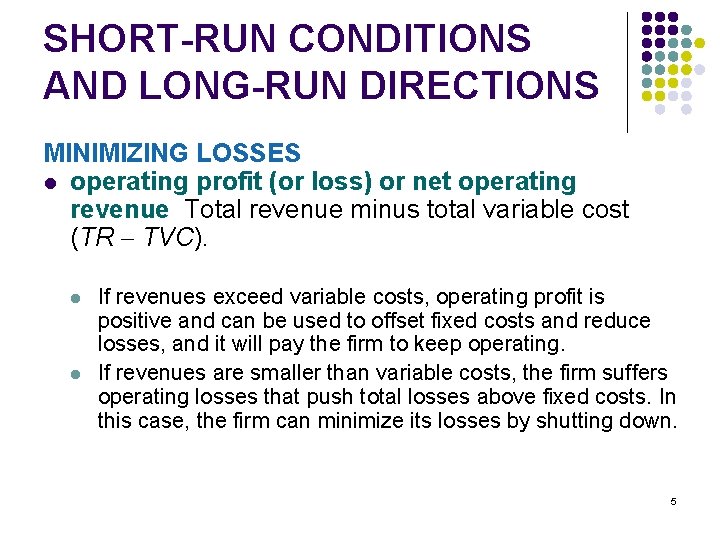 SHORT-RUN CONDITIONS AND LONG-RUN DIRECTIONS

MINIMIZING LOSSES

• operating profit (or loss) or net operating revenue Total revenue minus total variable cost ($TR - TVC$).

• If revenues exceed variable costs, operating profit is positive and can be used to offset fixed costs and reduce losses, and it will pay the firm to keep operating.
• If revenues are smaller than variable costs, the firm suffers operating losses that push total losses above fixed costs. In this case, the firm can minimize its losses by shutting down.

5